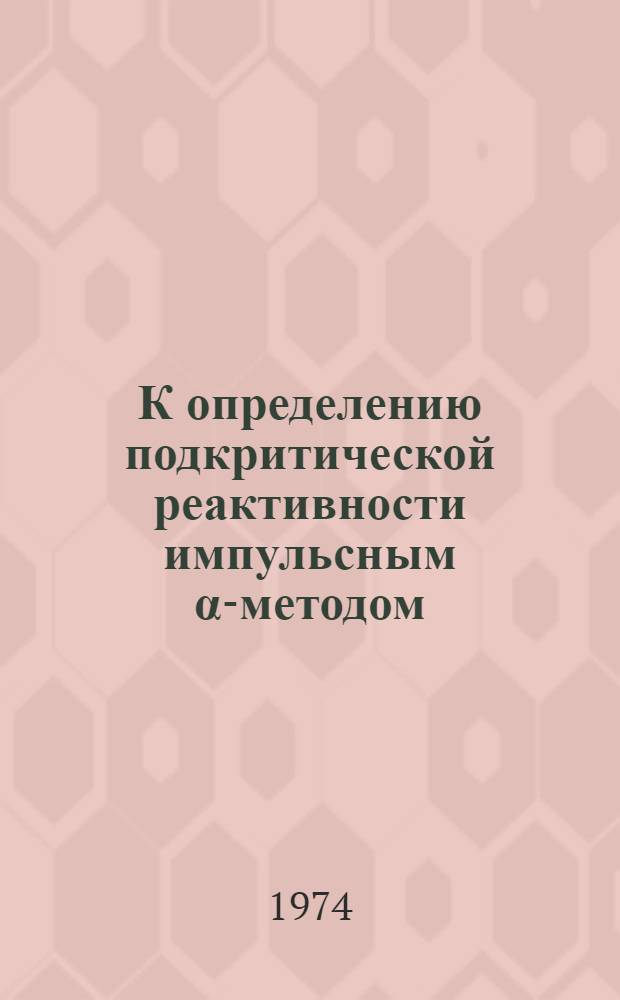 К определению подкритической реактивности импульсным α-методом

1974